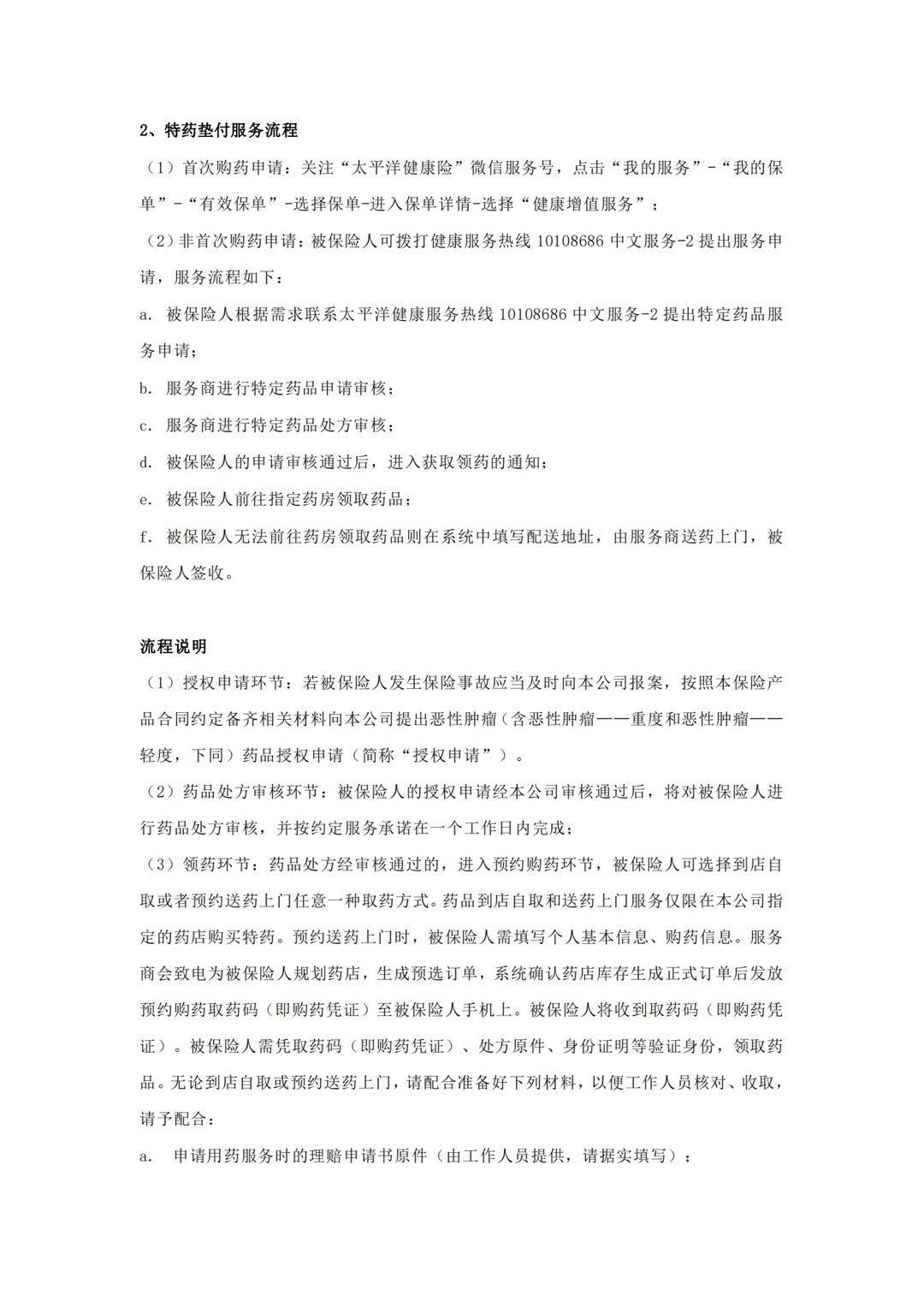 2、特药垫付服务流程

（1）首次购药申请：关注“太平洋健康险”微信服务号，点击“我的服务”-“我的保单”-“有效保单”-选择保单-进入保单详情-选择“健康增值服务”；

（2）非首次购药申请：被保险人可拨打健康服务热线 10108686 中文服务-2 提出服务申请，服务流程如下：

a. 被保险人根据需求联系太平洋健康服务热线 10108686 中文服务-2 提出特定药品服务申请；

b. 服务商进行特定药品申请审核；

c. 服务商进行特定药品处方审核；

d. 被保险人的申请审核通过后，进入获取领药的通知；

e. 被保险人前往指定药房领取药品；

f. 被保险人无法前往药房领取药品则在系统中填写配送地址，由服务商送药上门，被保险人签收。

流程说明

（1）授权申请环节：若被保险人发生保险事故应当及时向本公司报案，按照本保险产品合同约定备齐相关材料向本公司提出恶性肿瘤（含恶性肿瘤——重度和恶性肿瘤——轻度，下同）药品授权申请（简称“授权申请”）。

（2）药品处方审核环节：被保险人的授权申请经本公司审核通过后，将对被保险人进行药品处方审核，并按约定服务承诺在一个工作日内完成；

（3）领药环节：药品处方经审核通过的，进入预约购药环节，被保险人可选择到店自取或者预约送药上门任意一种取药方式。药品到店自取和送药上门服务仅限在本公司指定的药店购买特药。预约送药上门时，被保险人需填写个人基本信息、购药信息。服务商会致电为被保险人规划药店，生成预选订单，系统确认药店库存生成正式订单后发放预约购药取药码（即购药凭证）至被保险人手机上。被保险人将收到取药码（即购药凭证）。被保险人需凭取药码（即购药凭证）、处方原件、身份证明等验证身份，领取药品。无论到店自取或预约送药上门，请配合准备好下列材料，以便工作人员核对、收取，请予配合：

a. 申请用药服务时的理赔申请书原件（由工作人员提供，请据实填写）；